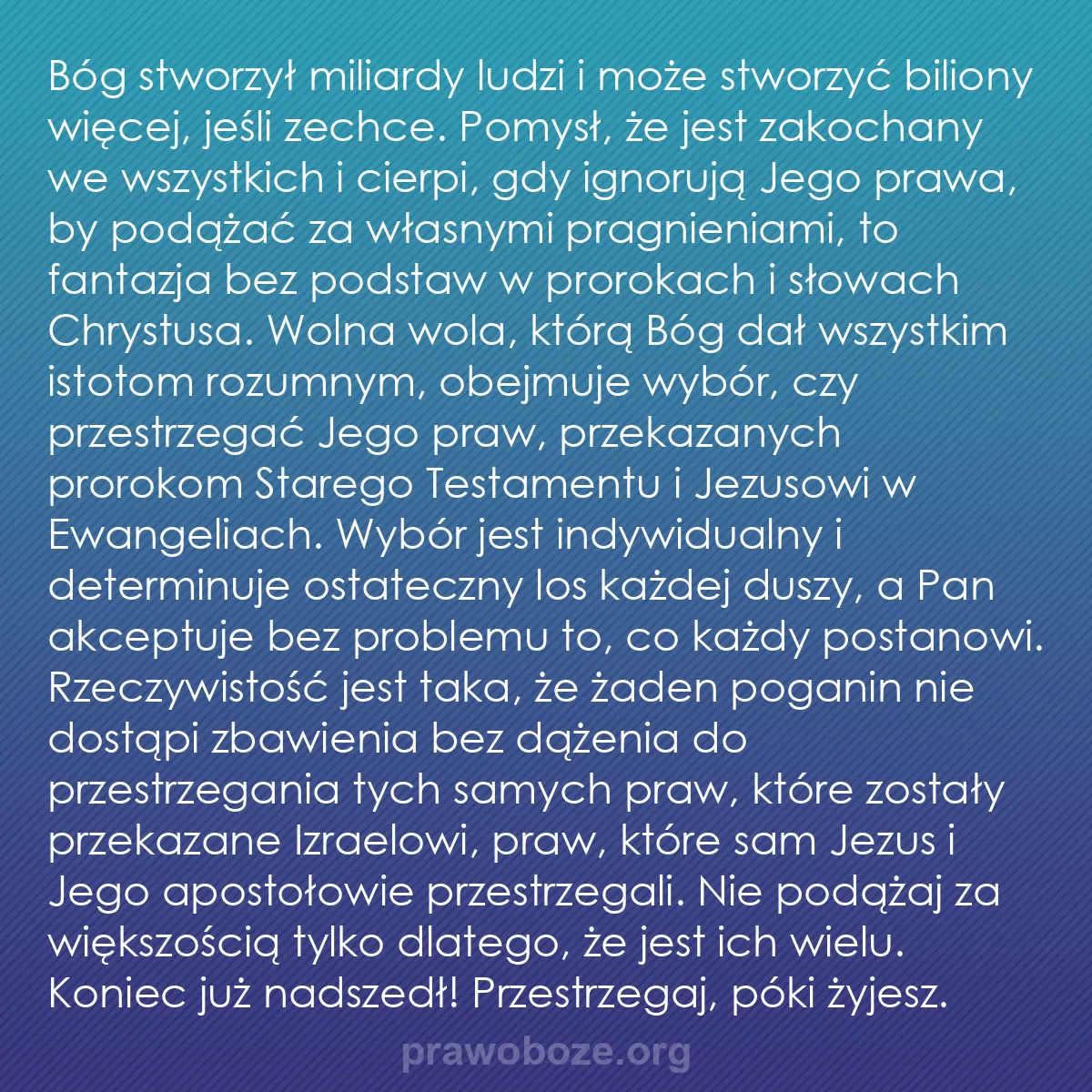 Bóg stworzył miliardy ludzi i może stworzyć biliony więcej, jeśli zechce. Pomysł, że jest zakochany we wszystkich i cierpi, gdy ignorują Jego prawa, by podążać za własnymi pragnieniami, to fantazja bez podstaw w prorokach i słowach Chrystusa. Wolna wola, którą Bóg dał wszystkim istotom rozumnym, obejmuje wybór, czy przestrzegać Jego praw, przekazanych prorokom Starego Testamentu i Jezusowi w Ewangeliach. Wybór jest indywidualny i determinuje ostateczny los każdej duszy, a Pan akceptuje bez problemu to, co każdy postanowi. Rzeczywistość jest taka, że żaden poganin nie dostąpi zbawienia bez dążenia do przestrzegania tych samych praw, które zostały przekazane Izraelowi, praw, które sam Jezus i Jego apostołowie przestrzegali. Nie podążaj za większością tylko dlatego, że jest ich wielu. Koniec już nadszedł! Przestrzegaj, póki żyjesz.

prawoboze.org